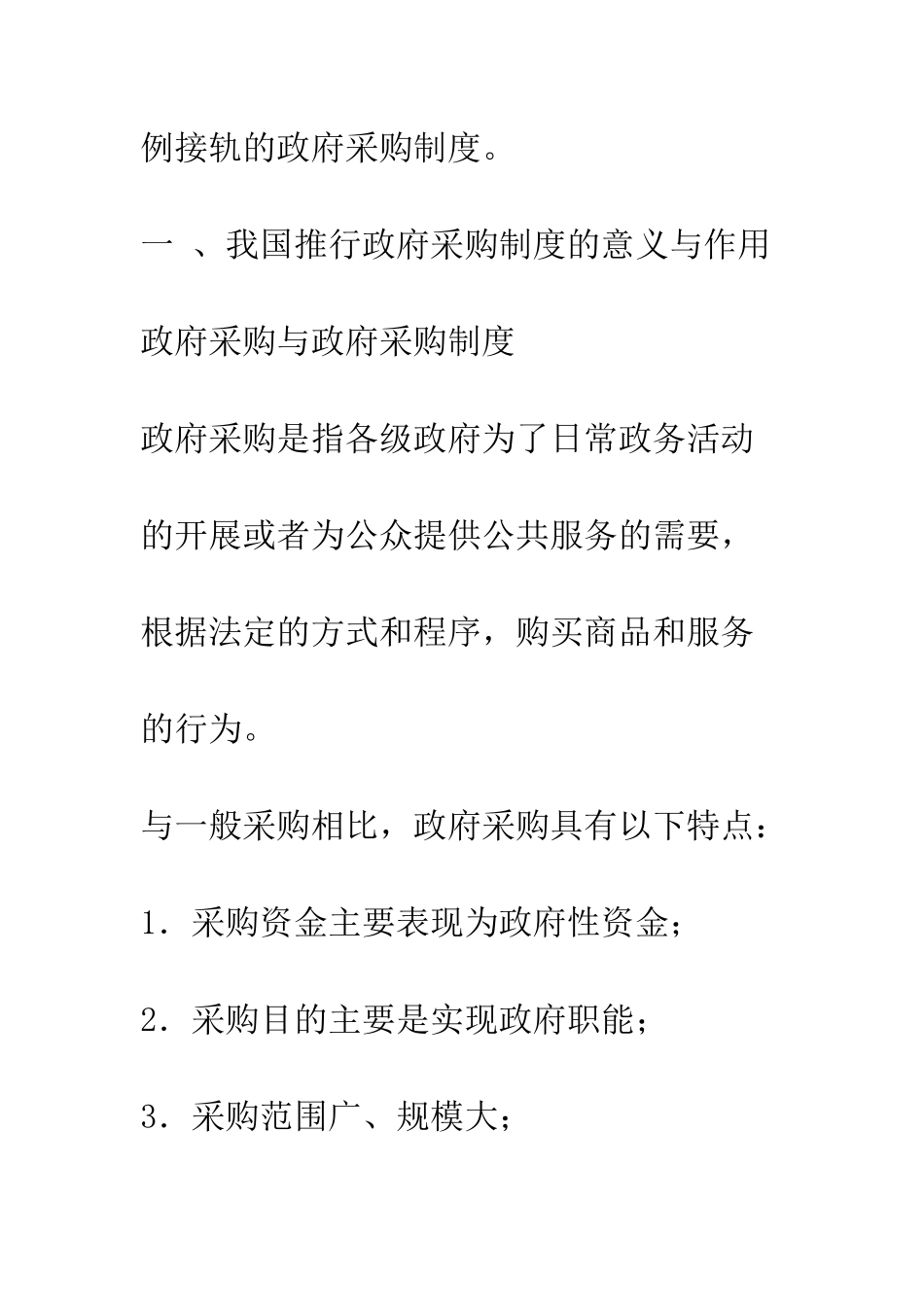 例接轨的政府采购制度。

一 、我国推行政府采购制度的意义与作用

政府采购与政府采购制度

政府采购是指各级政府为了日常政务活动的开展或者为公众提供公共服务的需要，根据法定的方式和程序，购买商品和服务的行为。

与一般采购相比，政府采购具有以下特点：

1．采购资金主要表现为政府性资金；

2．采购目的主要是实现政府职能；

3．采购范围广、规模大；